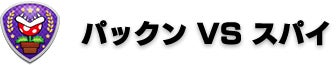 パックン VS スパイ